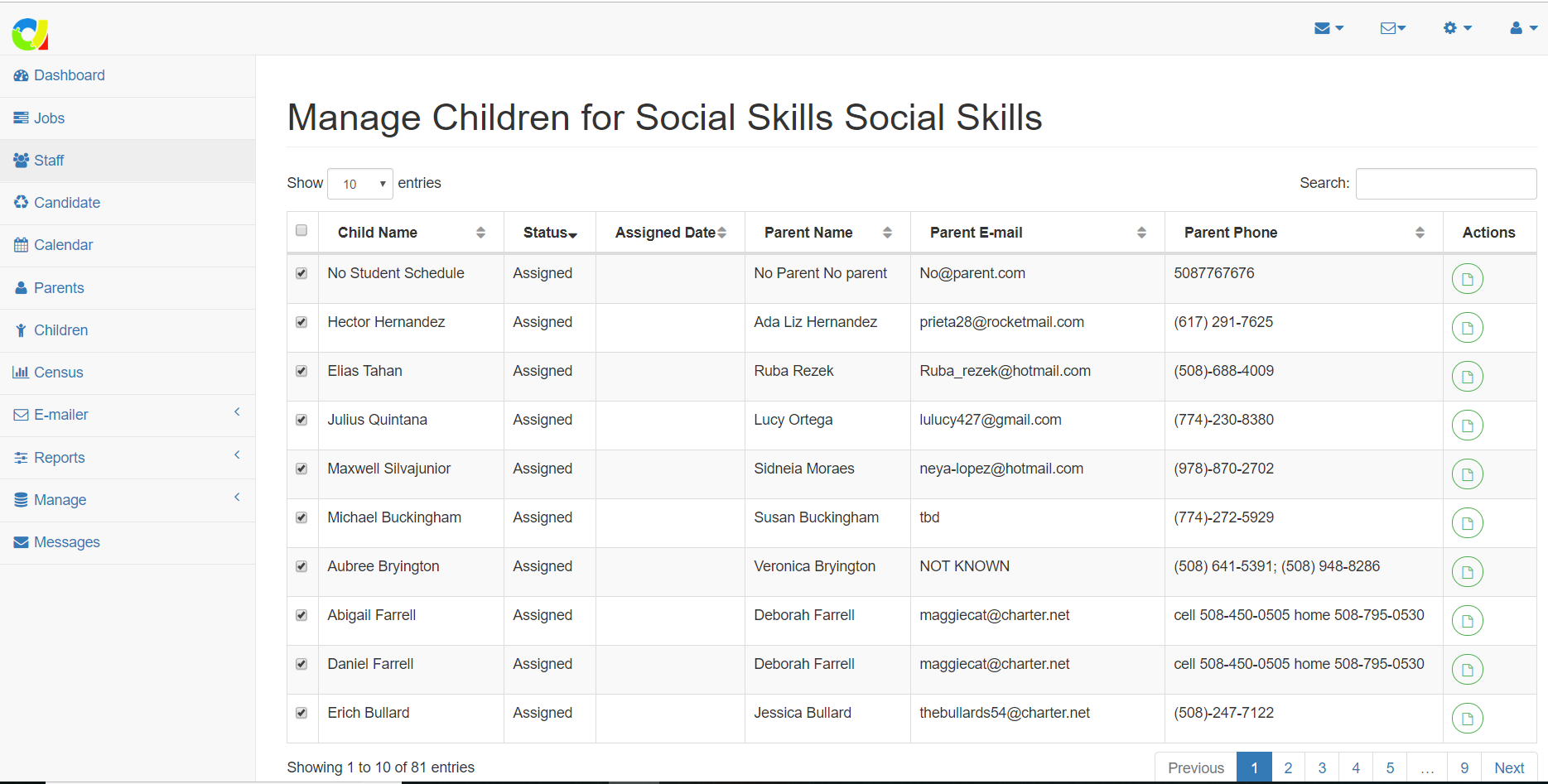 Dashboard
Jobs
Staff
Candidate
Calendar
Parents
Children
Census
E-mailer
Reports
Manage
Messages

Manage Children for Social Skills Social Skills

Show 10 entries

Search:

| | Child Name | Status | Assigned Date | Parent Name | Parent E-mail | Parent Phone | Actions |
|---|---|---|---|---|---|---|---|
| | No Student Schedule | Assigned | | No Parent No parent | No@parent.com | 5087767676 | |
| | Hector Hernandez | Assigned | | Ada Liz Hernandez | prieta28@rocketmail.com | (617) 291-7625 | |
| | Elias Tahan | Assigned | | Ruba Rezek | Ruba_rezek@hotmail.com | (508)-688-4009 | |
| | Julius Quintana | Assigned | | Lucy Ortega | lulucy427@gmail.com | (774)-230-8380 | |
| | Maxwell Silvajunior | Assigned | | Sidneia Moraes | neya-lopez@hotmail.com | (978)-870-2702 | |
| | Michael Buckingham | Assigned | | Susan Buckingham | tbd | (774)-272-5929 | |
| | Aubree Bryington | Assigned | | Veronica Bryington | NOT KNOWN | (508) 641-5391; (508) 948-8286 | |
| | Abigail Farrell | Assigned | | Deborah Farrell | maggiecat@charter.net | cell 508-450-0505 home 508-795-0530 | |
| | Daniel Farrell | Assigned | | Deborah Farrell | maggiecat@charter.net | cell 508-450-0505 home 508-795-0530 | |
| | Erich Bullard | Assigned | | Jessica Bullard | thebullards54@charter.net | (508)-247-7122 | |

Showing 1 to 10 of 81 entries

Previous 1 2 3 4 5 … 9 Next